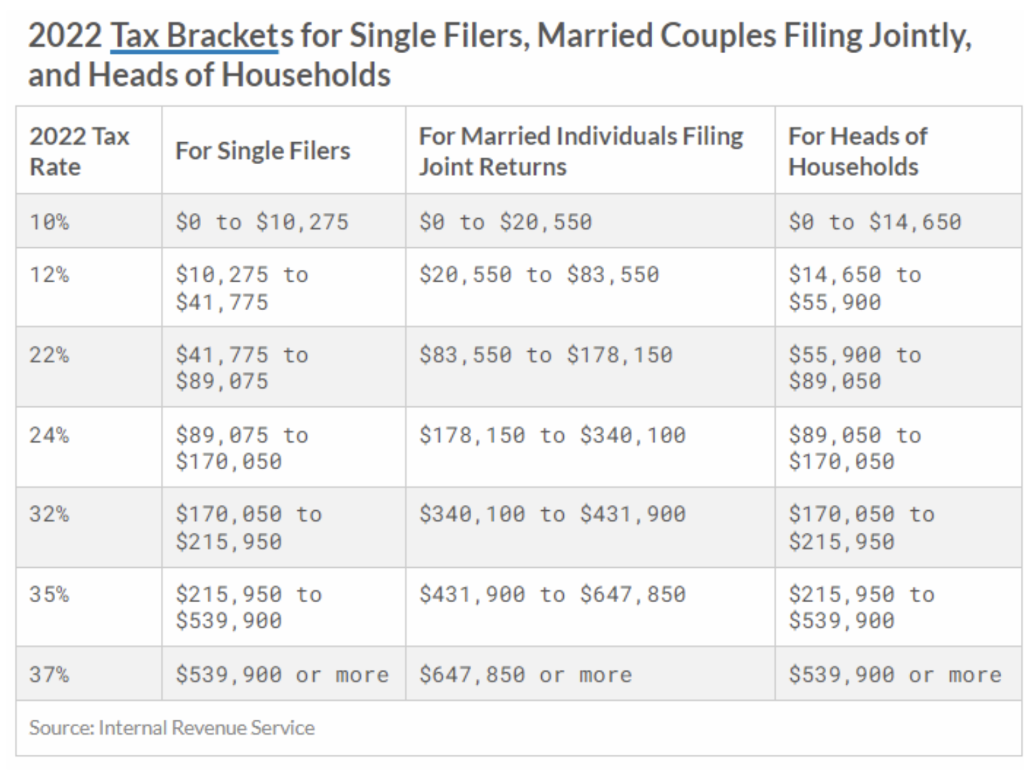 2022 Tax Brackets for Single Filers, Married Couples Filing Jointly, and Heads of Households

| 2022 Tax Rate | For Single Filers | For Married Individuals Filing Joint Returns | For Heads of Households |
|---|---|---|---|
| 10% | \$0 to \$10,275 | \$0 to \$20,550 | \$0 to \$14,650 |
| 12% | \$10,275 to \$41,775 | \$20,550 to \$83,550 | \$14,650 to \$55,900 |
| 22% | \$41,775 to \$89,075 | \$83,550 to \$178,150 | \$55,900 to \$89,050 |
| 24% | \$89,075 to \$170,050 | \$178,150 to \$340,100 | \$89,050 to \$170,050 |
| 32% | \$170,050 to \$215,950 | \$340,100 to \$431,900 | \$170,050 to \$215,950 |
| 35% | \$215,950 to \$539,900 | \$431,900 to \$647,850 | \$215,950 to \$539,900 |
| 37% | \$539,900 or more | \$647,850 or more | \$539,900 or more |

Source: Internal Revenue Service